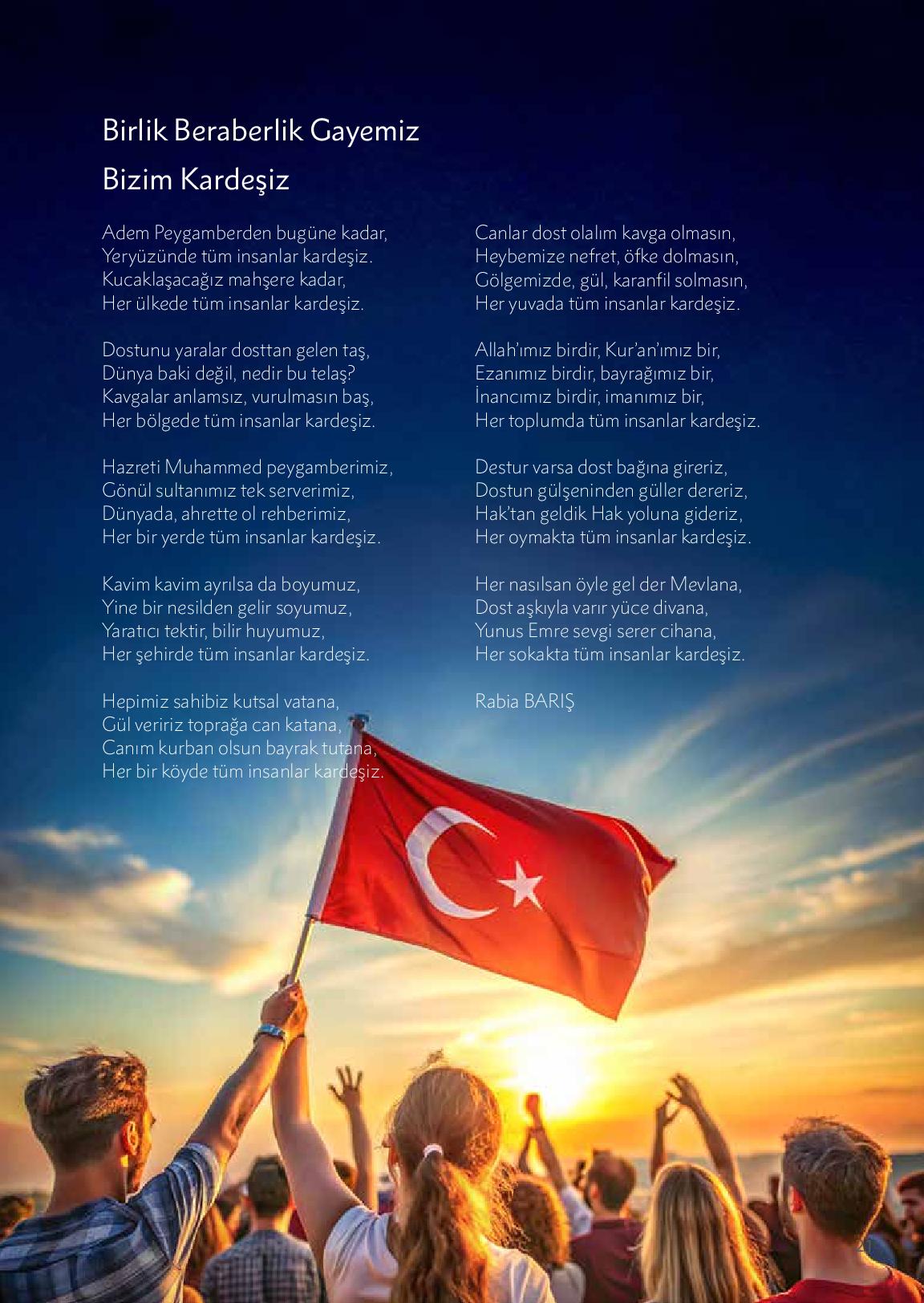 Birlik Beraberlik Gayemiz

Bizim Kardeşiz

Adem Peygamberden bugüne kadar,
Yeryüzünde tüm insanlar kardeşiz.
Kucaklaşacağız mahşere kadar,
Her ülkede tüm insanlar kardeşiz.

Dostunu yaralar dosttan gelen taş,
Dünya baki değil, nedir bu telaş?
Kavgalar anlamsız, vurulmasın baş,
Her bölgede tüm insanlar kardeşiz.

Hazreti Muhammed peygamberimiz,
Gönül sultanımız tek serverimiz,
Dünyada, ahrette ol rehberimiz,
Her bir yerde tüm insanlar kardeşiz.

Kavim kavim ayrılsa da boyumuz,
Yine bir nesilden gelir soyumuz,
Yaratıcı tektir, bilir huyumuz,
Her şehirde tüm insanlar kardeşiz.

Hepimiz sahibiz kutsal vatana,
Gül veririz toprağa can katana,
Canım kurban olsun bayrak tutana,
Her bir köyde tüm insanlar kardeşiz.

Canlar dost olalım kavga olmasın,
Heybemize nefret, öfke dolmasın,
Gölgemizde, gül, karanfil solmasın,
Her yuvada tüm insanlar kardeşiz.

Allah'ımız birdir, Kur'an'ımız bir,
Ezanımız birdir, bayrağımız bir,
İnancımız birdir, imanımız bir,
Her toplumda tüm insanlar kardeşiz.

Destur varsa dost bağına gireriz,
Dostun gülşeninden güller dereriz,
Hak'tan geldik Hak yoluna gideriz,
Her oymakta tüm insanlar kardeşiz.

Her nasılsan öyle gel der Mevlana,
Dost aşkıyla varır yüce divana,
Yunus Emre sevgi serer cihana,
Her sokakta tüm insanlar kardeşiz.

Rabia BARIŞ